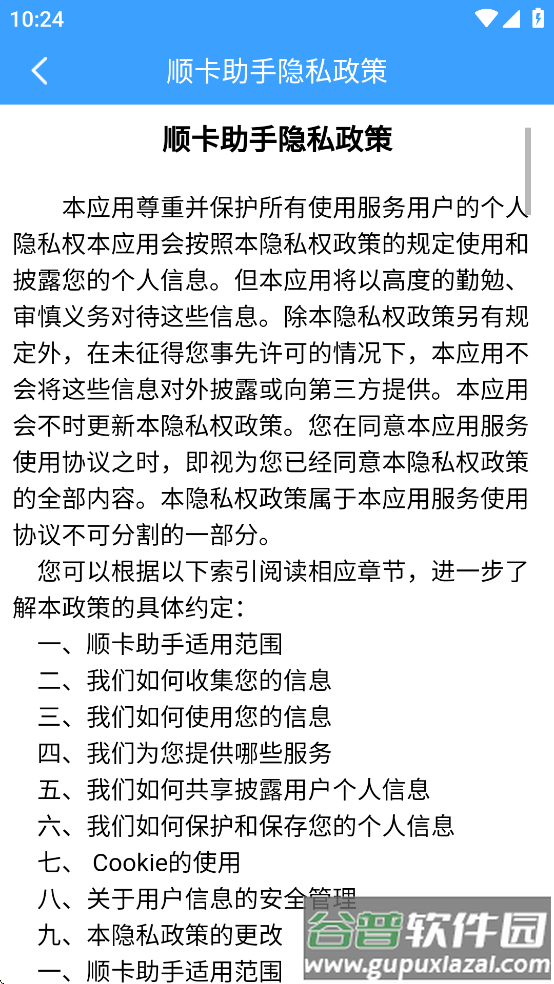 10:24

顺卡助手隐私政策

顺卡助手隐私政策

本应用尊重并保护所有使用服务用户的个人隐私权本应用会按照本隐私权政策的规定使用和披露您的个人信息。但本应用将以高度的勤勉、审慎义务对待这些信息。除本隐私权政策另有规定外，在未征得您事先许可的情况下，本应用不会将这些信息对外披露或向第三方提供。本应用会不时更新本隐私权政策。您在同意本应用服务使用协议之时，即视为您已经同意本隐私权政策的全部内容。本隐私权政策属于本应用服务使用协议不可分割的一部分。

您可以根据以下索引阅读相应章节，进一步了解本政策的具体约定：

一、顺卡助手适用范围
二、我们如何收集您的信息
三、我们如何使用您的信息
四、我们为您提供哪些服务
五、我们如何共享披露用户个人信息
六、我们如何保护和保存您的个人信息
七、 Cookie的使用
八、关于用户信息的安全管理
九、本隐私政策的更改
一、顺卡助手适用范围

谷普软件园
www.gupuxiazai.com